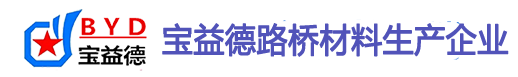 BYD
宝益德
宝益德路桥材料生产企业